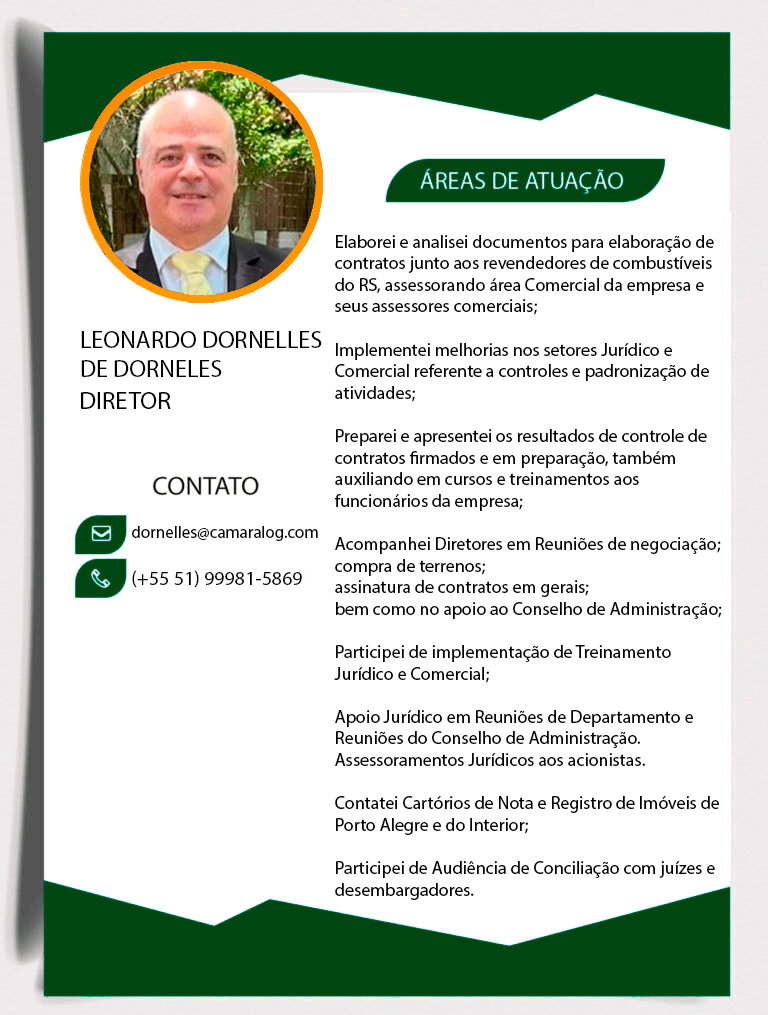 LEONARDO DORNELLES DE DORNELES
DIRETOR

CONTATO

dornelles@camaralog.com

(+55 51) 99981-5869

ÁREAS DE ATUAÇÃO

Elaborei e analisei documentos para elaboração de contratos junto aos revendedores de combustíveis do RS, assessorando área Comercial da empresa e seus assessores comerciais;

Implementei melhorias nos setores Jurídico e Comercial referente a controles e padronização de atividades;

Preparei e apresentei os resultados de controle de contratos firmados e em preparação, também auxiliando em cursos e treinamentos aos funcionários da empresa;

Acompanhei Diretores em Reuniões de negociação; compra de terrenos;
assinatura de contratos em gerais;
bem como no apoio ao Conselho de Administração;

Participei de implementação de Treinamento Jurídico e Comercial;

Apoio Jurídico em Reuniões de Departamento e Reuniões do Conselho de Administração.
Assessoramentos Jurídicos aos acionistas.

Contatei Cartórios de Nota e Registro de Imóveis de Porto Alegre e do Interior;

Participei de Audiência de Conciliação com juízes e desembargadores.